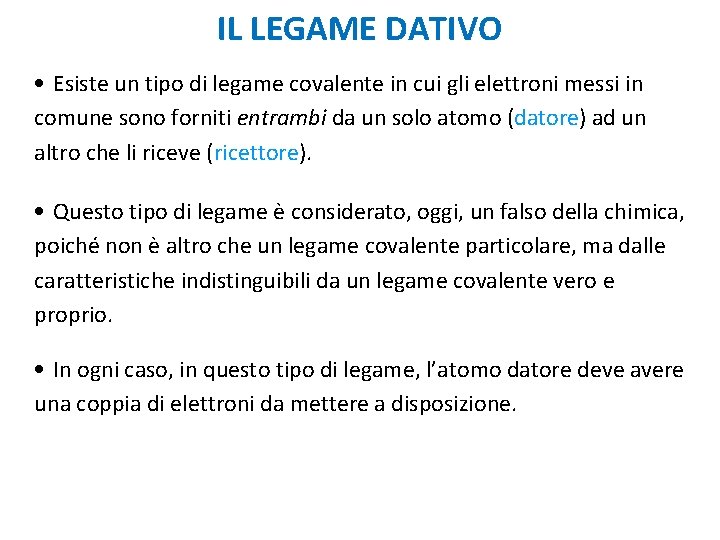 IL LEGAME DATIVO

• Esiste un tipo di legame covalente in cui gli elettroni messi in comune sono forniti entrambi da un solo atomo (datore) ad un altro che li riceve (ricettore).

• Questo tipo di legame è considerato, oggi, un falso della chimica, poiché non è altro che un legame covalente particolare, ma dalle caratteristiche indistinguibili da un legame covalente vero e proprio.

• In ogni caso, in questo tipo di legame, l'atomo datore deve avere una coppia di elettroni da mettere a disposizione.